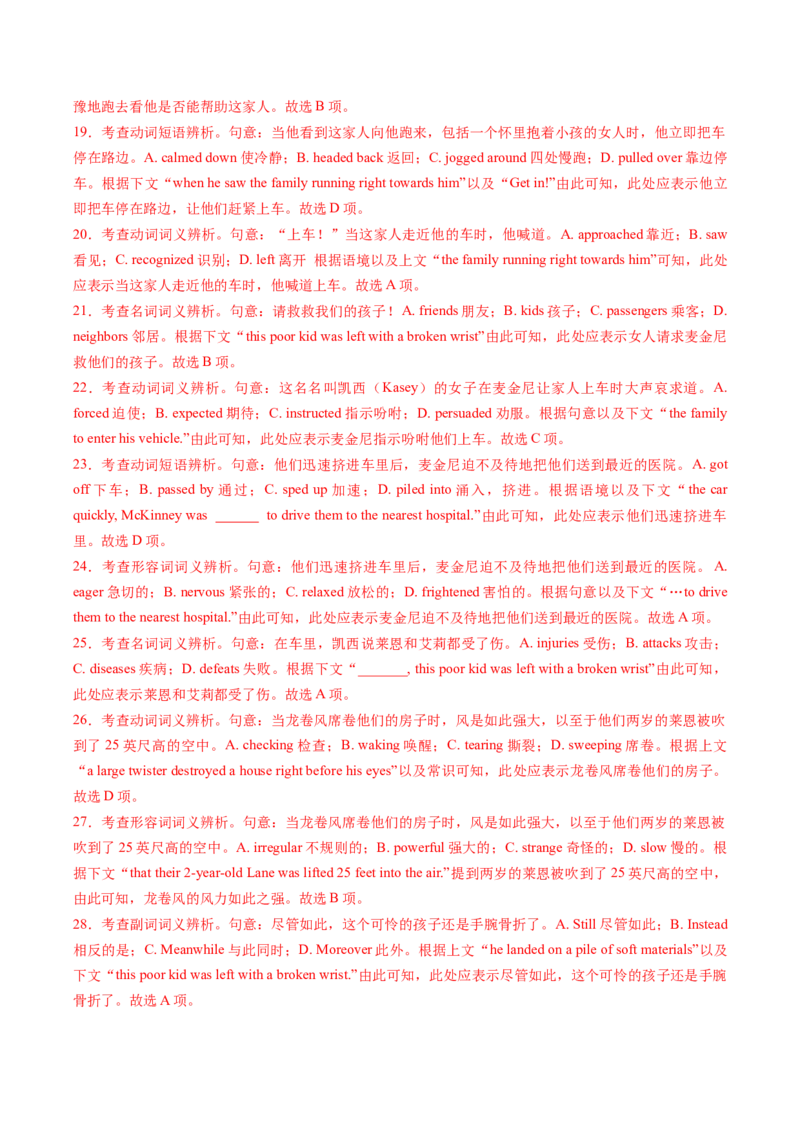 豫地跑去看他是否能帮助这家人。故选 B 项。

19．考查动词短语辨析。句意：当他看到这家人向他跑来，包括一个怀里抱着小孩的女人时，他立即把车停在路边。A. calmed down 使冷静；B. headed back 返回；C. jogged around 四处慢跑；D. pulled over 靠边停车。根据下文“when he saw the family running right towards him”以及“Get in!”由此可知，此处应表示他立即把车停在路边，让他们赶紧上车。故选 D 项。

20．考查动词词义辨析。句意：“上车！”当这家人走近他的车时，他喊道。A. approached 靠近；B. saw 看见；C. recognized 识别；D. left 离开 根据语境以及上文“the family running right towards him”可知，此处应表示当这家人走近他的车时，他喊道上车。故选 A 项。

21．考查名词词义辨析。句意：请救救我们的孩子！A. friends 朋友；B. kids 孩子；C. passengers 乘客；D. neighbors 邻居。根据下文“this poor kid was left with a broken wrist”由此可知，此处应表示女人请求麦金尼救他们的孩子。故选 B 项。

22．考查动词词义辨析。句意：这名名叫凯西（Kasey）的女子在麦金尼让家人上车时大声哀求道。A. forced 迫使；B. expected 期待；C. instructed 指示吩咐；D. persuaded 劝服。根据句意以及下文“the family to enter his vehicle.”由此可知，此处应表示麦金尼指示吩咐他们上车。故选 C 项。

23．考查动词短语辨析。句意：他们迅速挤进车里后，麦金尼迫不及待地把他们送到最近的医院。A. got off 下车；B. passed by 通过；C. sped up 加速；D. piled into 涌入，挤进。根据语境以及下文“the car quickly, McKinney was ______ to drive them to the nearest hospital.”由此可知，此处应表示他们迅速挤进车里。故选 D 项。

24．考查形容词词义辨析。句意：他们迅速挤进车里后，麦金尼迫不及待地把他们送到最近的医院。A. eager 急切的；B. nervous 紧张的；C. relaxed 放松的；D. frightened 害怕的。根据句意以及下文“…to drive them to the nearest hospital.”由此可知，此处应表示麦金尼迫不及待地把他们送到最近的医院。故选 A 项。

25．考查名词词义辨析。句意：在车里，凯西说莱恩和艾莉都受了伤。A. injuries 受伤；B. attacks 攻击；C. diseases 疾病；D. defeats 失败。根据下文“_______, this poor kid was left with a broken wrist”由此可知，此处应表示莱恩和艾莉都受了伤。故选 A 项。

26．考查动词词义辨析。句意：当龙卷风席卷他们的房子时，风是如此强大，以至于他们两岁的莱恩被吹到了 25 英尺高的空中。A. checking 检查；B. waking 唤醒；C. tearing 撕裂；D. sweeping 席卷。根据上文“a large twister destroyed a house right before his eyes”以及常识可知，此处应表示龙卷风席卷他们的房子。故选 D 项。

27．考查形容词词义辨析。句意：当龙卷风席卷他们的房子时，风是如此强大，以至于他们两岁的莱恩被吹到了 25 英尺高的空中。A. irregular 不规则的；B. powerful 强大的；C. strange 奇怪的；D. slow 慢的。根据下文“that their 2-year-old Lane was lifted 25 feet into the air.”提到两岁的莱恩被吹到了 25 英尺高的空中，由此可知，龙卷风的风力如此之强。故选 B 项。

28．考查副词词义辨析。句意：尽管如此，这个可怜的孩子还是手腕骨折了。A. Still 尽管如此；B. Instead 相反的是；C. Meanwhile 与此同时；D. Moreover 此外。根据上文“he landed on a pile of soft materials”以及下文“this poor kid was left with a broken wrist.”由此可知，此处应表示尽管如此，这个可怜的孩子还是手腕骨折了。故选 A 项。